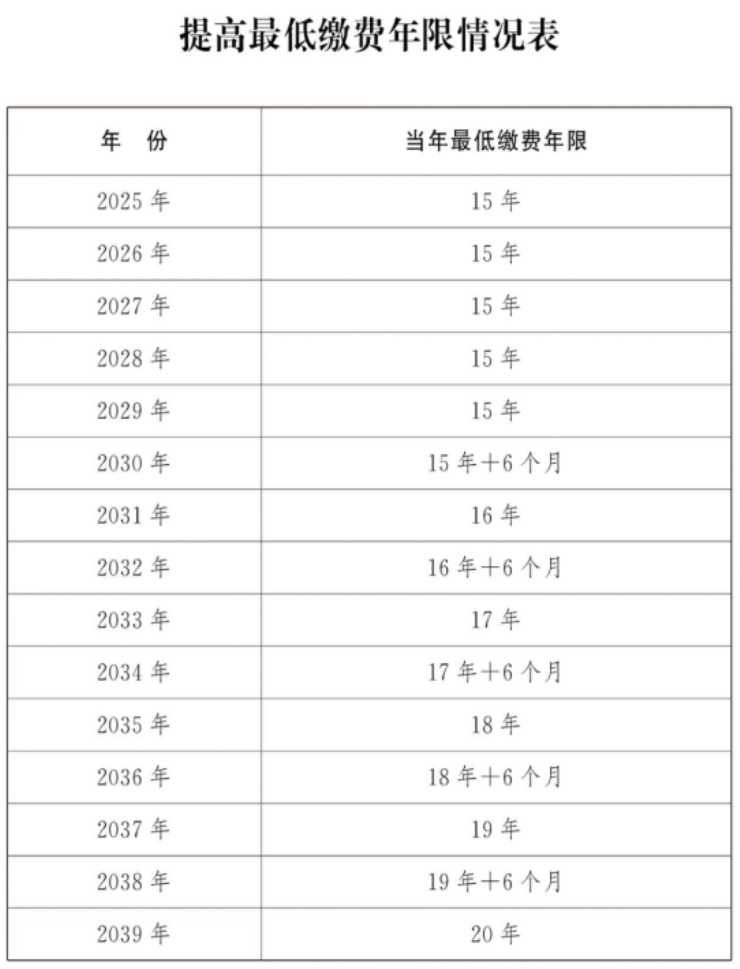 提高最低缴费年限情况表

| 年　份 | 当年最低缴费年限 |
|---|---|
| 2025 年 | 15 年 |
| 2026 年 | 15 年 |
| 2027 年 | 15 年 |
| 2028 年 | 15 年 |
| 2029 年 | 15 年 |
| 2030 年 | 15 年＋6 个月 |
| 2031 年 | 16 年 |
| 2032 年 | 16 年＋6 个月 |
| 2033 年 | 17 年 |
| 2034 年 | 17 年＋6 个月 |
| 2035 年 | 18 年 |
| 2036 年 | 18 年＋6 个月 |
| 2037 年 | 19 年 |
| 2038 年 | 19 年＋6 个月 |
| 2039 年 | 20 年 |